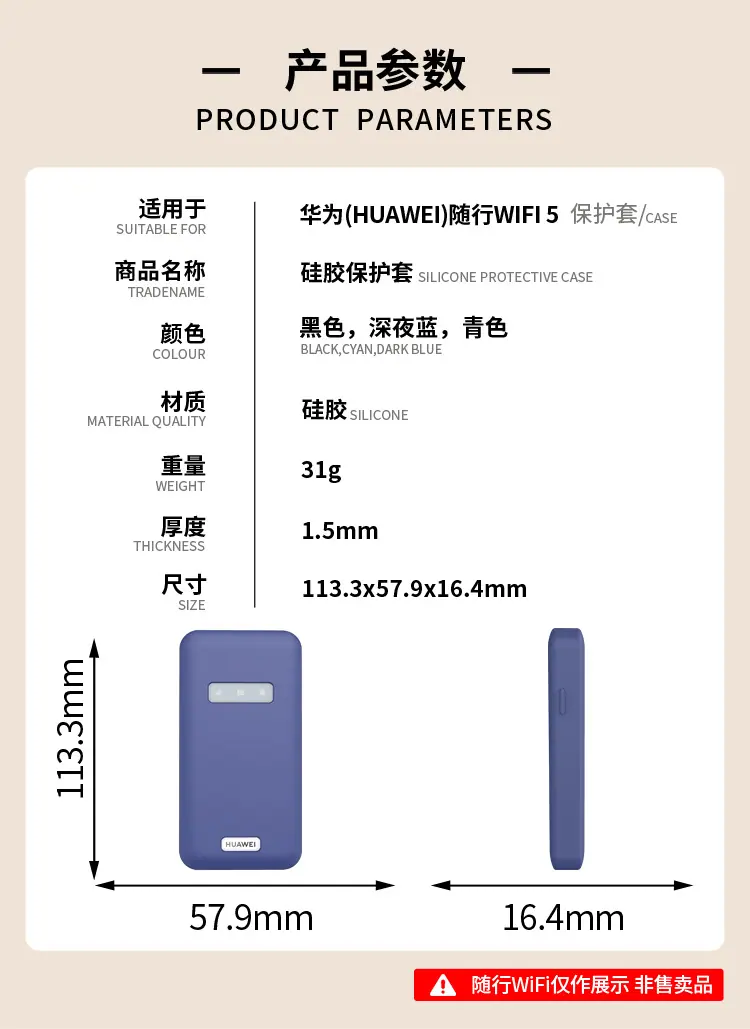 — 产品参数 —
PRODUCT PARAMETERS

适用于
SUITABLE FOR
华为(HUAWEI)随行WIFI 5 保护套/CASE

商品名称
TRADENAME
硅胶保护套 SILICONE PROTECTIVE CASE

颜色
COLOUR
黑色，深夜蓝，青色
BLACK,CYAN,DARK BLUE

材质
MATERIAL QUALITY
硅胶 SILICONE

重量
WEIGHT
31g

厚度
THICKNESS
1.5mm

尺寸
SIZE
113.3x57.9x16.4mm

113.3mm

HUAWEI

57.9mm

16.4mm

随行WiFi仅作展示 非售卖品